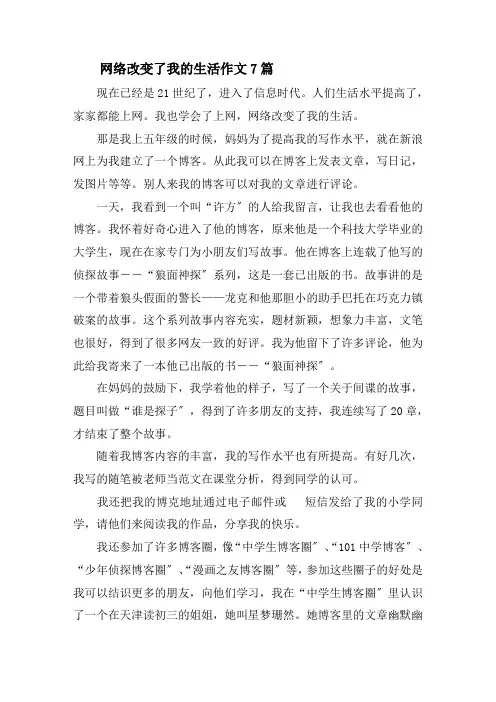 网络改变了我的生活作文7篇

现在已经是21世纪了，进入了信息时代。人们生活水平提高了，家家都能上网。我也学会了上网，网络改变了我的生活。

那是我上五年级的时候，妈妈为了提高我的写作水平，就在新浪网上为我建立了一个博客。从此我可以在博客上发表文章，写日记，发图片等等。别人来我的博客可以对我的文章进行评论。

一天，我看到一个叫“许方”的人给我留言，让我也去看看他的博客。我怀着好奇心进入了他的博客，原来他是一个科技大学毕业的大学生，现在在家专门为小朋友们写故事。他在博客上连载了他写的侦探故事——“狼面神探”系列，这是一套已出版的书。故事讲的是一个带着狼头假面的警长——龙克和他那胆小的助手巴托在巧克力镇破案的故事。这个系列故事内容充实，题材新颖，想象力丰富，文笔也很好，得到了很多网友一致的好评。我为他留下了许多评论，他为此给我寄来了一本他已出版的书——“狼面神探”。

在妈妈的鼓励下，我学着他的样子，写了一个关于间谍的故事，题目叫做“谁是探子”，得到了许多朋友的支持，我连续写了20章，才结束了整个故事。

随着我博客内容的丰富，我的写作水平也有所提高。有好几次，我写的随笔被老师当范文在课堂分析，得到同学的认可。

我还把我的博克地址通过电子邮件或 短信发给了我的小学同学，请他们来阅读我的作品，分享我的快乐。

我还参加了许多博客圈，像“中学生博客圈”、“101中学博客”、“少年侦探博客圈”、“漫画之友博客圈”等，参加这些圈子的好处是我可以结识更多的朋友，向他们学习，我在“中学生博客圈”里认识了一个在天津读初三的姐姐，她叫星梦珊然。她博客里的文章幽默幽